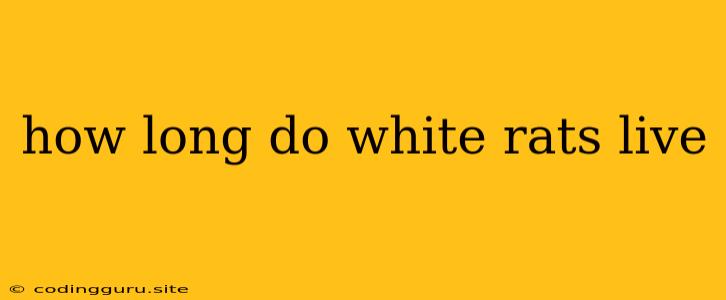 how long do white rats live

© codingguru.site